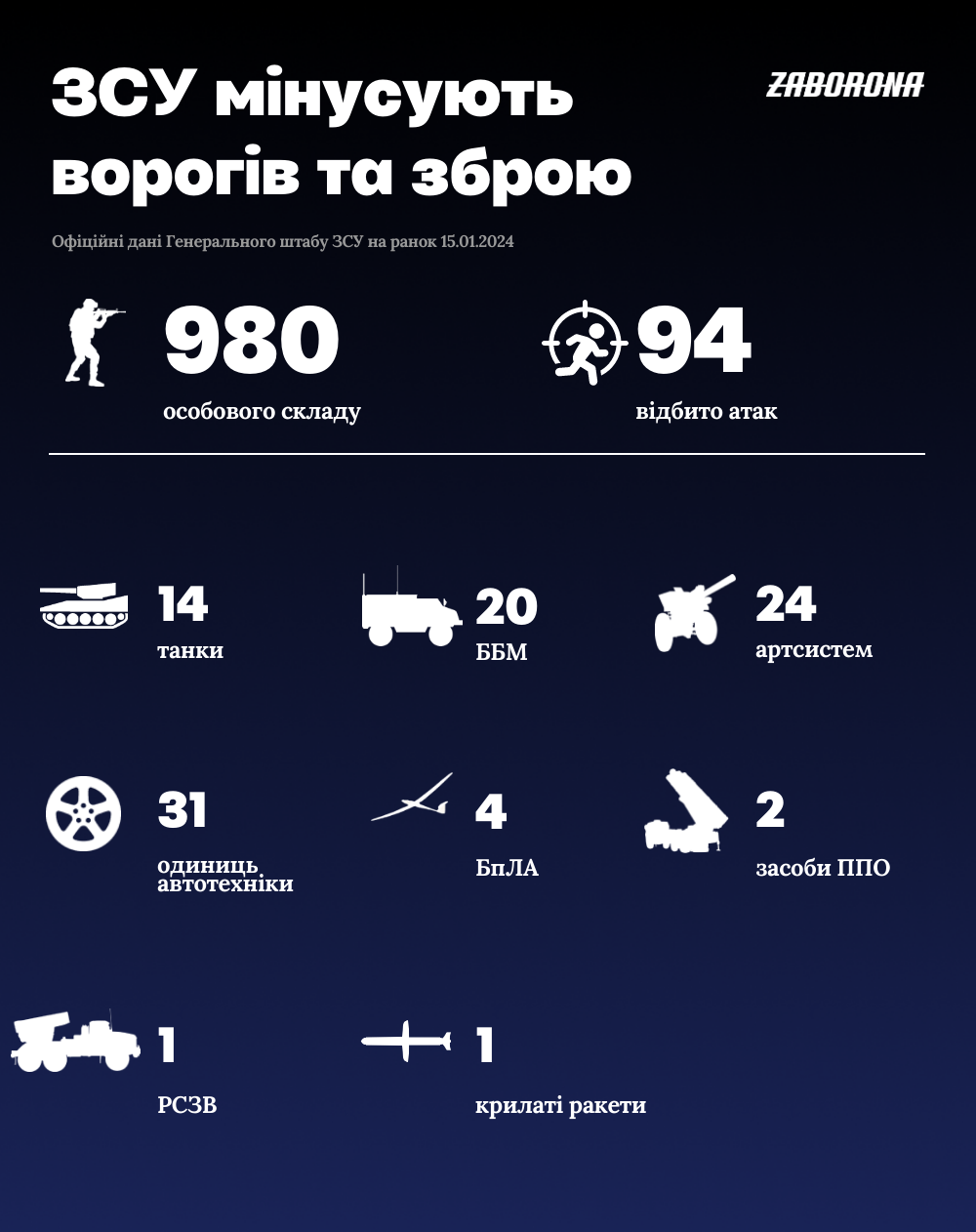 ЗСУ мінусують ворогів та зброю

ZABORONA

Офіційні дані Генерального штабу ЗСУ на ранок 15.01.2024

980
особового складу

94
відбито атак

14
танки

20
ББМ

24
артсистем

31
одиниць автотехніки

4
БпЛА

2
засоби ППО

1
РСЗВ

1
крилаті ракети